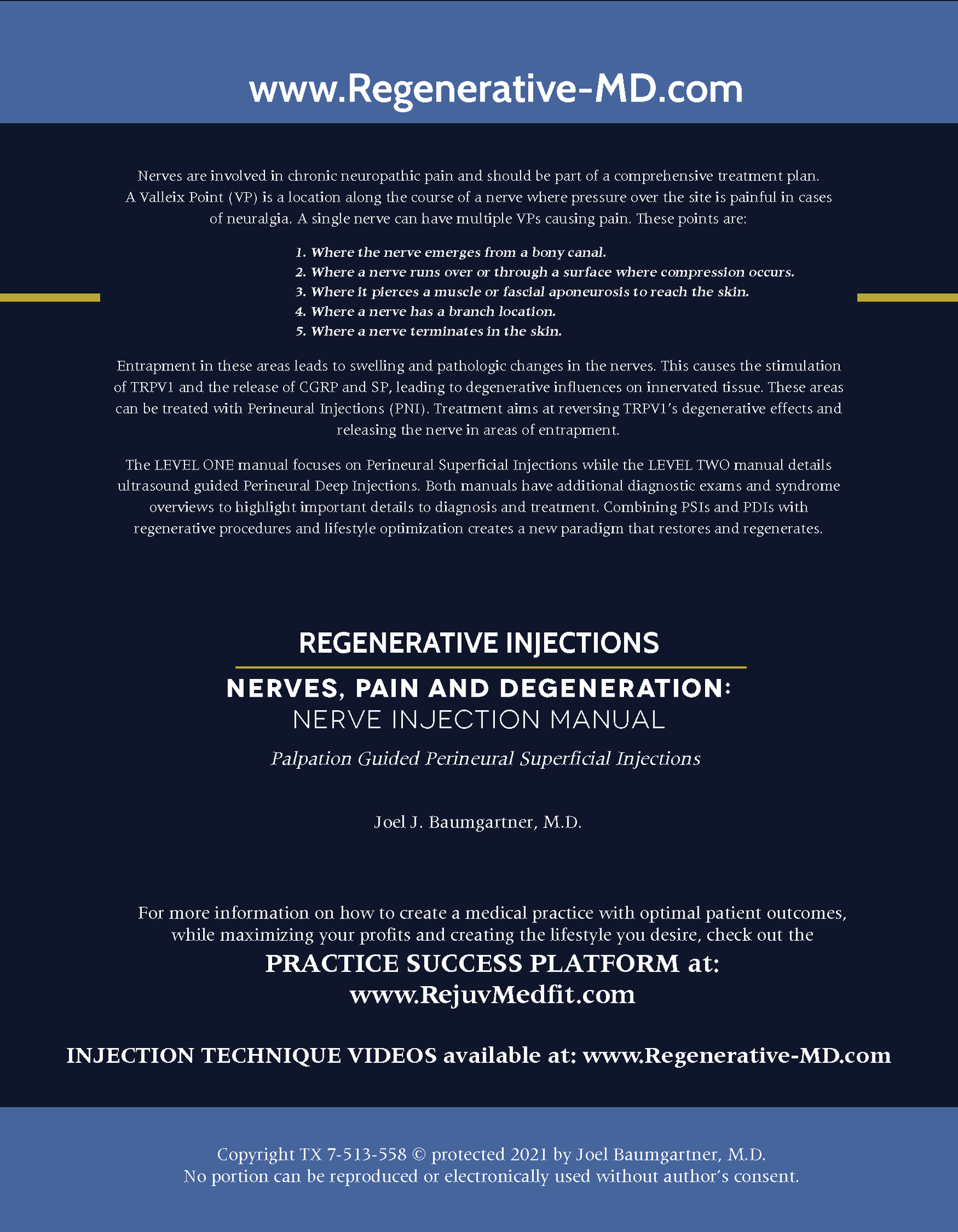 www.Regenerative-MD.com

Nerves are involved in chronic neuropathic pain and should be part of a comprehensive treatment plan. A Valleix Point (VP) is a location along the course of a nerve where pressure over the site is painful in cases of neuralgia. A single nerve can have multiple VPs causing pain. These points are:

1. Where the nerve emerges from a bony canal.
2. Where a nerve runs over or through a surface where compression occurs.
3. Where it pierces a muscle or fascial aponeurosis to reach the skin.
4. Where a nerve has a branch location.
5. Where a nerve terminates in the skin.

Entrapment in these areas leads to swelling and pathologic changes in the nerves. This causes the stimulation of TRPV1 and the release of CGRP and SP, leading to degenerative influences on innervated tissue. These areas can be treated with Perineural Injections (PNI). Treatment aims at reversing TRPV1's degenerative effects and releasing the nerve in areas of entrapment.

The LEVEL ONE manual focuses on Perineural Superficial Injections while the LEVEL TWO manual details ultrasound guided Perineural Deep Injections. Both manuals have additional diagnostic exams and syndrome overviews to highlight important details to diagnosis and treatment. Combining PSIs and PDIs with regenerative procedures and lifestyle optimization creates a new paradigm that restores and regenerates.

REGENERATIVE INJECTIONS

NERVES, PAIN AND DEGENERATION:
NERVE INJECTION MANUAL

Palpation Guided Perineural Superficial Injections

Joel J. Baumgartner, M.D.

For more information on how to create a medical practice with optimal patient outcomes, while maximizing your profits and creating the lifestyle you desire, check out the
PRACTICE SUCCESS PLATFORM at:
www.RejuvMedfit.com

INJECTION TECHNIQUE VIDEOS available at: www.Regenerative-MD.com

Copyright TX 7-513-558 © protected 2021 by Joel Baumgartner, M.D.
No portion can be reproduced or electronically used without author's consent.